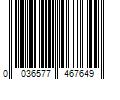 0 036577 467649